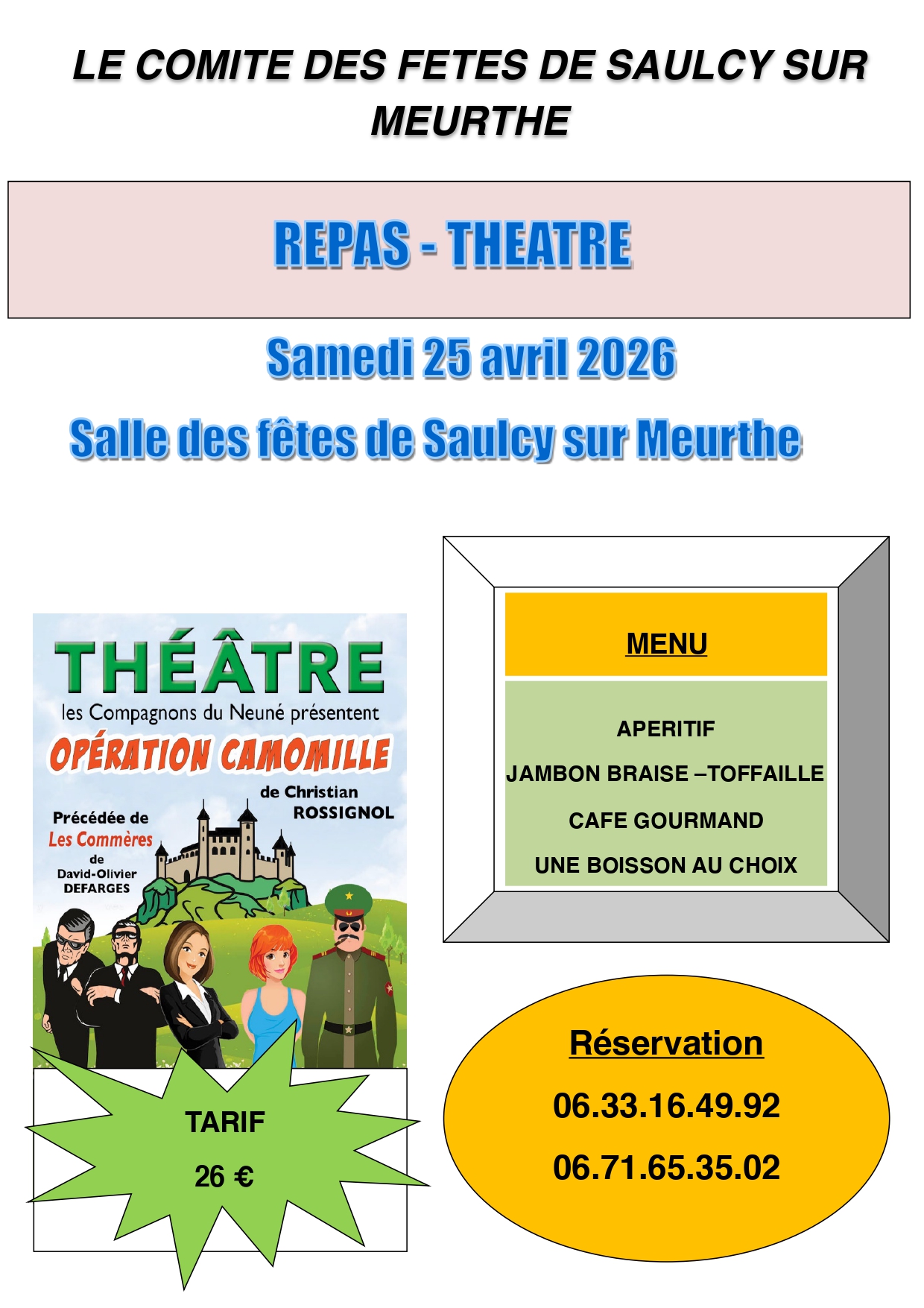 LE COMITE DES FETES DE SAULCY SUR MEURTHE

REPAS - THEATRE

Samedi 25 avril 2026

Salle des fêtes de Saulcy sur Meurthe

THÉÂTRE

les Compagnons du Neuné présentent

OPÉRATION CAMOMILLE

de Christian ROSSIGNOL

Précédée de Les Commères de David-Olivier DEFARGES

TARIF

26 €

MENU

APERITIF

JAMBON BRAISE –TOFFAILLE

CAFE GOURMAND

UNE BOISSON AU CHOIX

Réservation

06.33.16.49.92

06.71.65.35.02